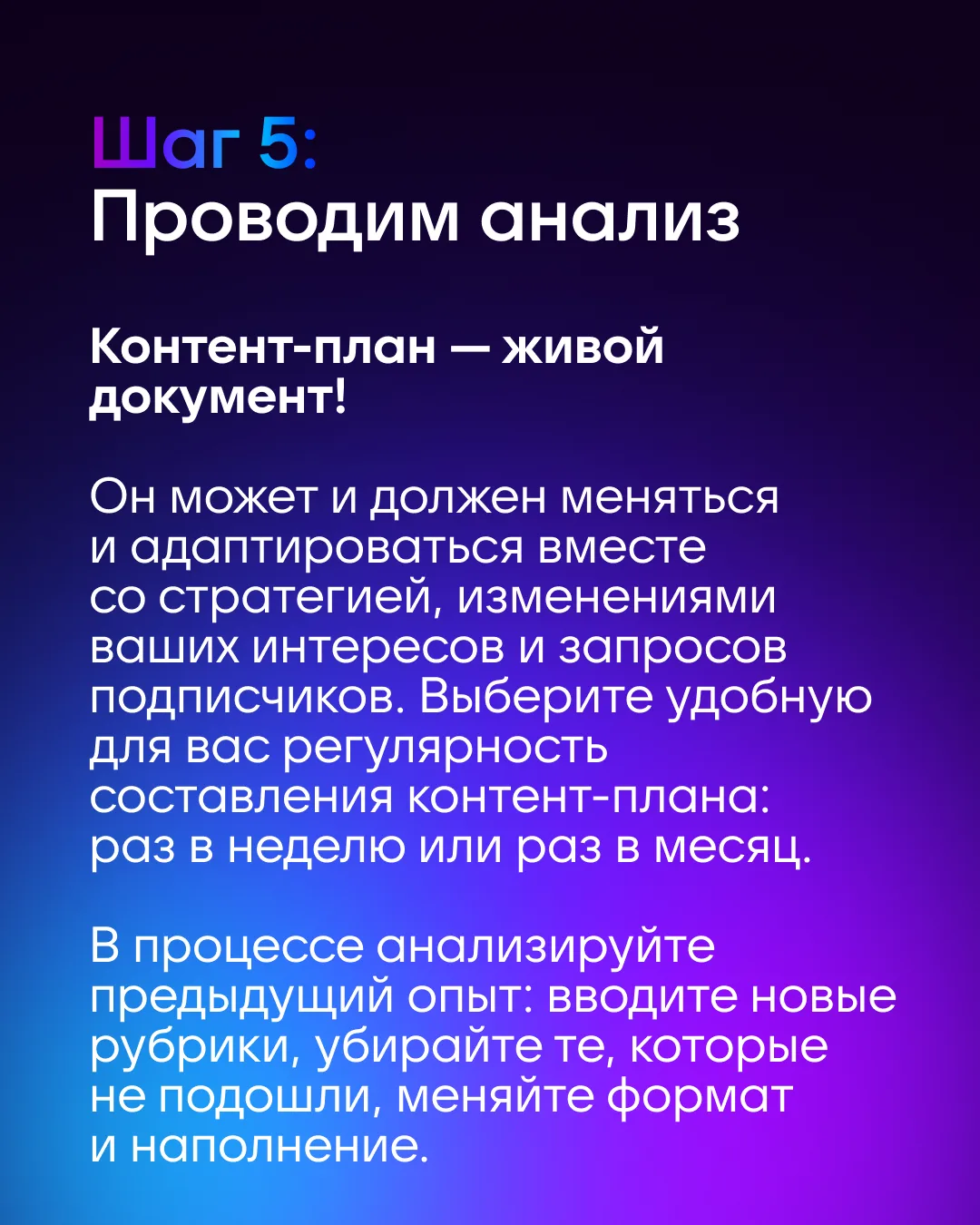 Шаг 5:
Проводим анализ

Контент-план — живой документ!

Он может и должен меняться и адаптироваться вместе со стратегией, изменениями ваших интересов и запросов подписчиков. Выберите удобную для вас регулярность составления контент-плана: раз в неделю или раз в месяц.

В процессе анализируйте предыдущий опыт: вводите новые рубрики, убирайте те, которые не подошли, меняйте формат и наполнение.